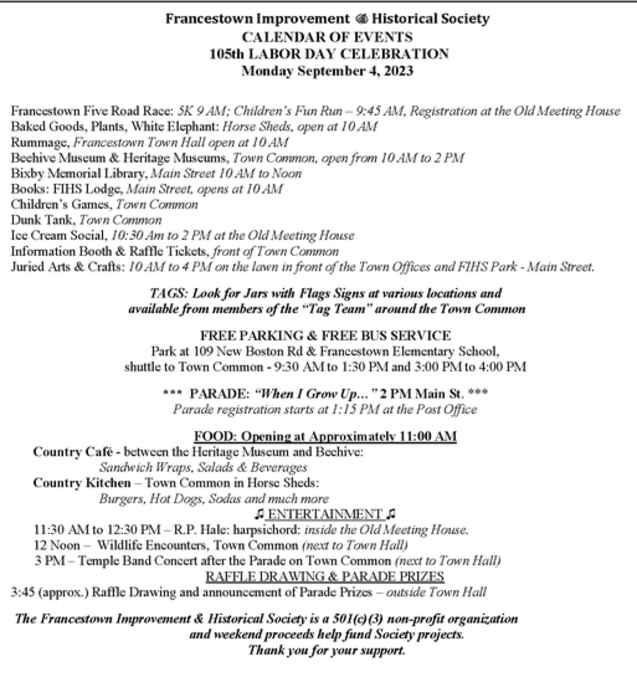 Francestown Improvement & Historical Society
CALENDAR OF EVENTS
105th LABOR DAY CELEBRATION
Monday September 4, 2023

Francestown Five Road Race: 5K 9 AM; Children's Fun Run – 9:45 AM, Registration at the Old Meeting House
Baked Goods, Plants, White Elephant: Horse Sheds, open at 10 AM
Rummage, Francestown Town Hall open at 10 AM
Beehive Museum & Heritage Museums, Town Common, open from 10 AM to 2 PM
Bixby Memorial Library, Main Street 10 AM to Noon
Books: FIHS Lodge, Main Street, opens at 10 AM
Children's Games, Town Common
Dunk Tank, Town Common
Ice Cream Social, 10:30 Am to 2 PM at the Old Meeting House
Information Booth & Raffle Tickets, front of Town Common
Juried Arts & Crafts: 10 AM to 4 PM on the lawn in front of the Town Offices and FIHS Park - Main Street.

TAGS: Look for Jars with Flags Signs at various locations and available from members of the "Tag Team" around the Town Common

FREE PARKING & FREE BUS SERVICE
Park at 109 New Boston Rd & Francestown Elementary School, shuttle to Town Common - 9:30 AM to 1:30 PM and 3:00 PM to 4:00 PM

*** PARADE: "When I Grow Up…" 2 PM Main St. ***
Parade registration starts at 1:15 PM at the Post Office

FOOD: Opening at Approximately 11:00 AM
Country Café - between the Heritage Museum and Beehive:
Sandwich Wraps, Salads & Beverages
Country Kitchen – Town Common in Horse Sheds:
Burgers, Hot Dogs, Sodas and much more
♫ ENTERTAINMENT ♫
11:30 AM to 12:30 PM – R.P. Hale: harpsichord: inside the Old Meeting House.
12 Noon – Wildlife Encounters, Town Common (next to Town Hall)
3 PM – Temple Band Concert after the Parade on Town Common (next to Town Hall)
RAFFLE DRAWING & PARADE PRIZES
3:45 (approx.) Raffle Drawing and announcement of Parade Prizes – outside Town Hall

The Francestown Improvement & Historical Society is a 501(c)(3) non-profit organization and weekend proceeds help fund Society projects.
Thank you for your support.